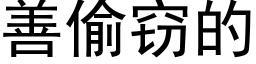 善偷窃的